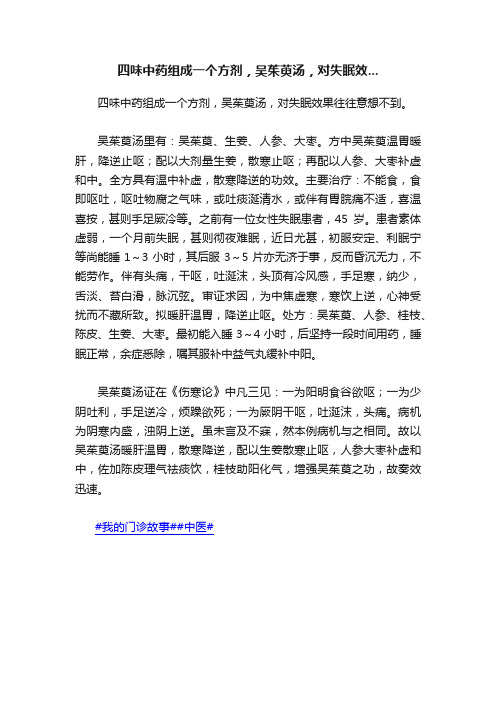 四味中药组成一个方剂，吴茱萸汤，对失眠效...

四味中药组成一个方剂，吴茱萸汤，对失眠效果往往意想不到。

吴茱萸汤里有：吴茱萸、生姜、人参、大枣。方中吴茱萸温胃暖肝，降逆止呕；配以大剂量生姜，散寒止呕；再配以人参、大枣补虚和中。全方具有温中补虚，散寒降逆的功效。主要治疗：不能食，食即呕吐，呕吐物腐之气味，或吐痰涎清水，或伴有胃脘痛不适，喜温喜按，甚则手足厥冷等。之前有一位女性失眠患者，45 岁。患者素体虚弱，一个月前失眠，甚则彻夜难眠，近日尤甚，初服安定、利眠宁等尚能睡 1～3 小时，其后服 3～5 片亦无济于事，反而昏沉无力，不能劳作。伴有头痛，干呕，吐涎沫，头顶有冷风感，手足寒，纳少，舌淡、苔白滑，脉沉弦。审证求因，为中焦虚寒，寒饮上逆，心神受扰而不藏所致。拟暖肝温胃，降逆止呕。处方：吴茱萸、人参、桂枝、陈皮、生姜、大枣。最初能入睡 3～4 小时，后坚持一段时间用药，睡眠正常，余症悉除，嘱其服补中益气丸缓补中阳。

吴茱萸汤证在《伤寒论》中凡三见：一为阳明食谷欲呕；一为少阴吐利，手足逆冷，烦躁欲死；一为厥阴干呕，吐涎沫，头痛。病机为阴寒内盛，浊阴上逆。虽未言及不寐，然本例病机与之相同。故以吴茱萸汤暖肝温胃，散寒降逆，配以生姜散寒止呕，人参大枣补虚和中，佐加陈皮理气祛痰饮，桂枝助阳化气，增强吴茱萸之功，故奏效迅速。

#我的门诊故事##中医#